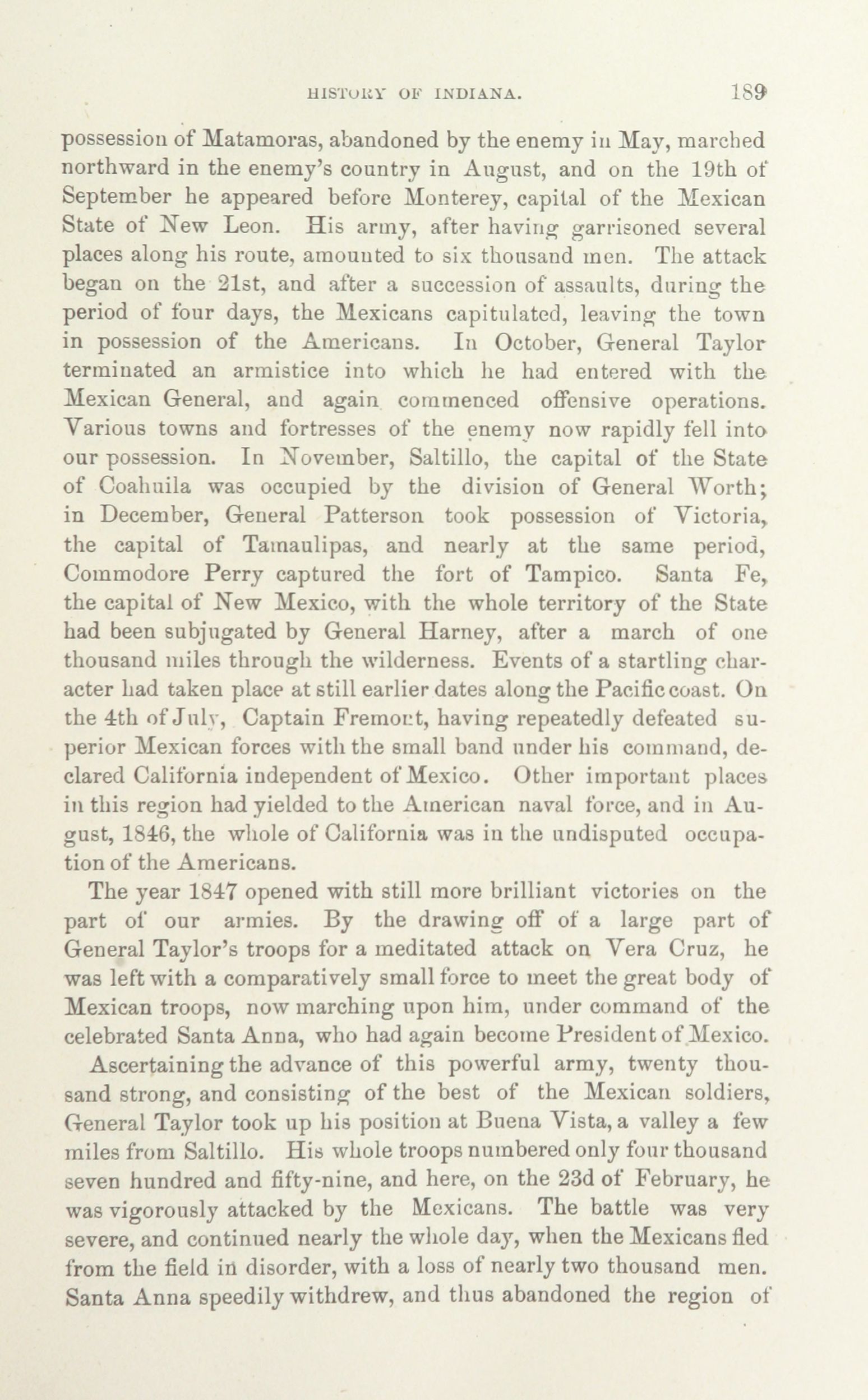 HISTORY OF INDIANA. 189

possession of Matamoras, abandoned by the enemy in May, marched northward in the enemy's country in August, and on the 19th of September he appeared before Monterey, capital of the Mexican State of New Leon. His army, after having garrisoned several places along his route, amounted to six thousand men. The attack began on the 21st, and after a succession of assaults, during the period of four days, the Mexicans capitulated, leaving the town in possession of the Americans. In October, General Taylor terminated an armistice into which he had entered with the Mexican General, and again commenced offensive operations. Various towns and fortresses of the enemy now rapidly fell into our possession. In November, Saltillo, the capital of the State of Coahuila was occupied by the division of General Worth; in December, General Patterson took possession of Victoria, the capital of Tamaulipas, and nearly at the same period, Commodore Perry captured the fort of Tampico. Santa Fe, the capital of New Mexico, with the whole territory of the State had been subjugated by General Harney, after a march of one thousand miles through the wilderness. Events of a startling character had taken place at still earlier dates along the Pacific coast. On the 4th of July, Captain Fremont, having repeatedly defeated superior Mexican forces with the small band under his command, declared California independent of Mexico. Other important places in this region had yielded to the American naval force, and in August, 1846, the whole of California was in the undisputed occupation of the Americans.

The year 1847 opened with still more brilliant victories on the part of our armies. By the drawing off of a large part of General Taylor's troops for a meditated attack on Vera Cruz, he was left with a comparatively small force to meet the great body of Mexican troops, now marching upon him, under command of the celebrated Santa Anna, who had again become President of Mexico.

Ascertaining the advance of this powerful army, twenty thousand strong, and consisting of the best of the Mexican soldiers, General Taylor took up his position at Buena Vista, a valley a few miles from Saltillo. His whole troops numbered only four thousand seven hundred and fifty-nine, and here, on the 23d of February, he was vigorously attacked by the Mexicans. The battle was very severe, and continued nearly the whole day, when the Mexicans fled from the field in disorder, with a loss of nearly two thousand men. Santa Anna speedily withdrew, and thus abandoned the region of